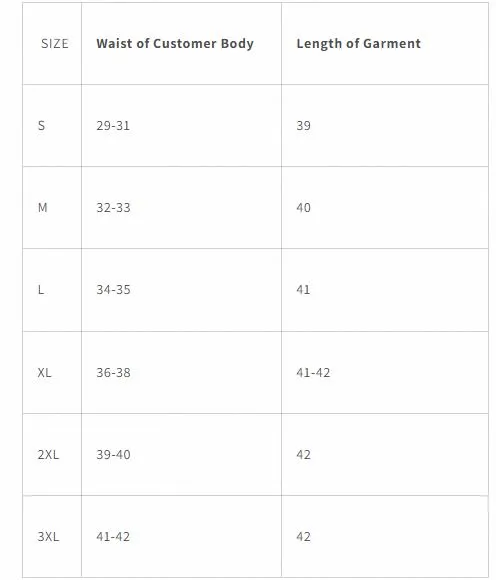 | SIZE | Waist of Customer Body | Length of Garment |
|---|---|---|
| S | 29-31 | 39 |
| M | 32-33 | 40 |
| L | 34-35 | 41 |
| XL | 36-38 | 41-42 |
| 2XL | 39-40 | 42 |
| 3XL | 41-42 | 42 |